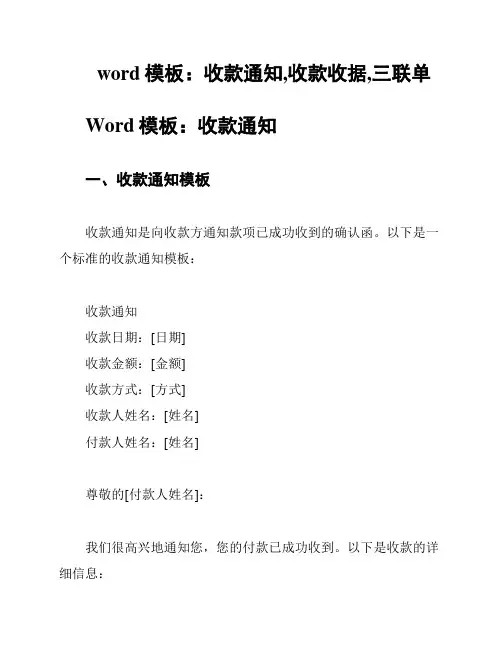 word 模板：收款通知,收款收据,三联单

Word 模板：收款通知

一、收款通知模板

收款通知是向收款方通知款项已成功收到的确认函。以下是一个标准的收款通知模板：

收款通知
收款日期：[日期]
收款金额：[金额]
收款方式：[方式]
收款人姓名：[姓名]
付款人姓名：[姓名]

尊敬的[付款人姓名]：

我们很高兴地通知您，您的付款已成功收到。以下是收款的详细信息：